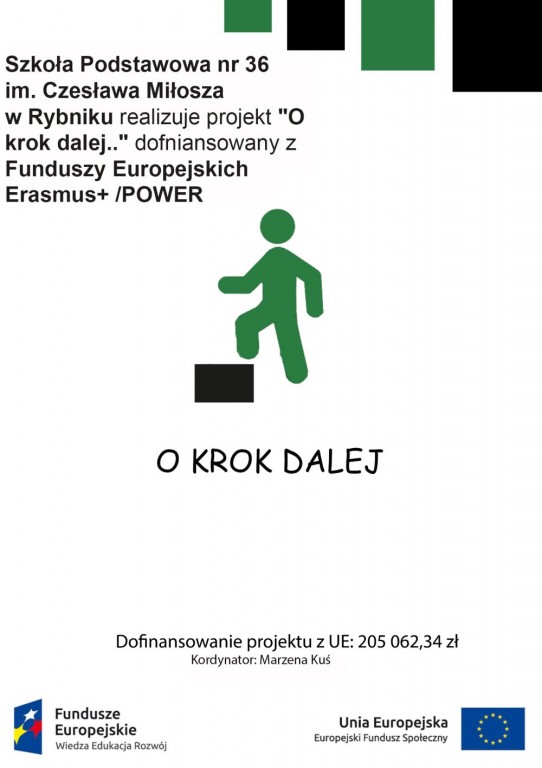 Szkoła Podstawowa nr 36 im. Czesława Miłosza w Rybniku realizuje projekt "O krok dalej.." dofniansowany z Funduszy Europejskich Erasmus+ /POWER

O KROK DALEJ

Dofinansowanie projektu z UE: 205 062,34 zł
Kordynator: Marzena Kuś

Fundusze
Europejskie
Wiedza Edukacja Rozwój

Unia Europejska
Europejski Fundusz Społeczny